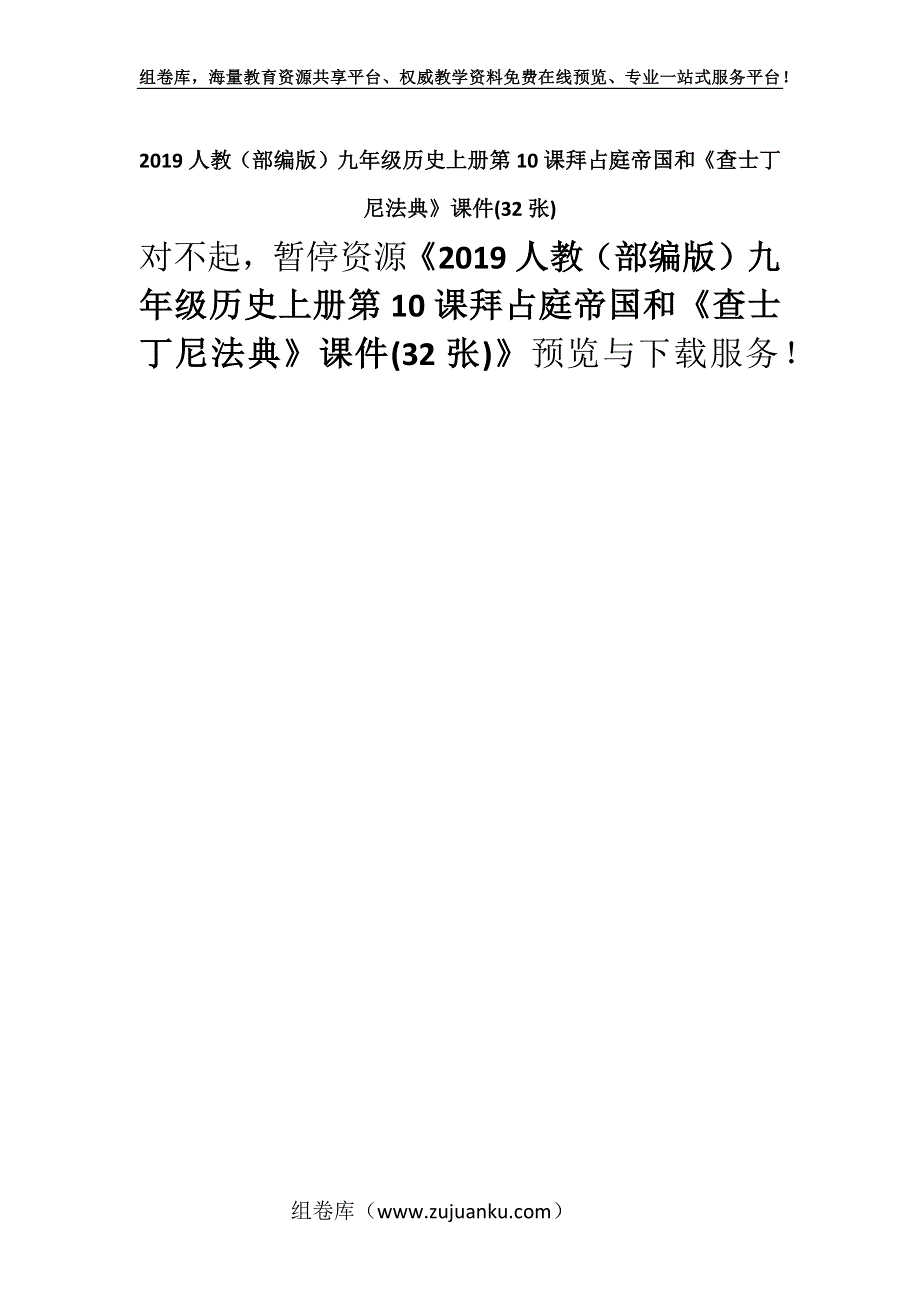 组卷库，海量教育资源共享平台、权威教学资料免费在线预览、专业一站式服务平台！

2019 人教（部编版）九年级历史上册第 10 课拜占庭帝国和《查士丁尼法典》课件(32 张)

对不起，暂停资源《2019 人教（部编版）九年级历史上册第 10 课拜占庭帝国和《查士丁尼法典》课件(32 张)》预览与下载服务！

组卷库（www.zujuanku.com）